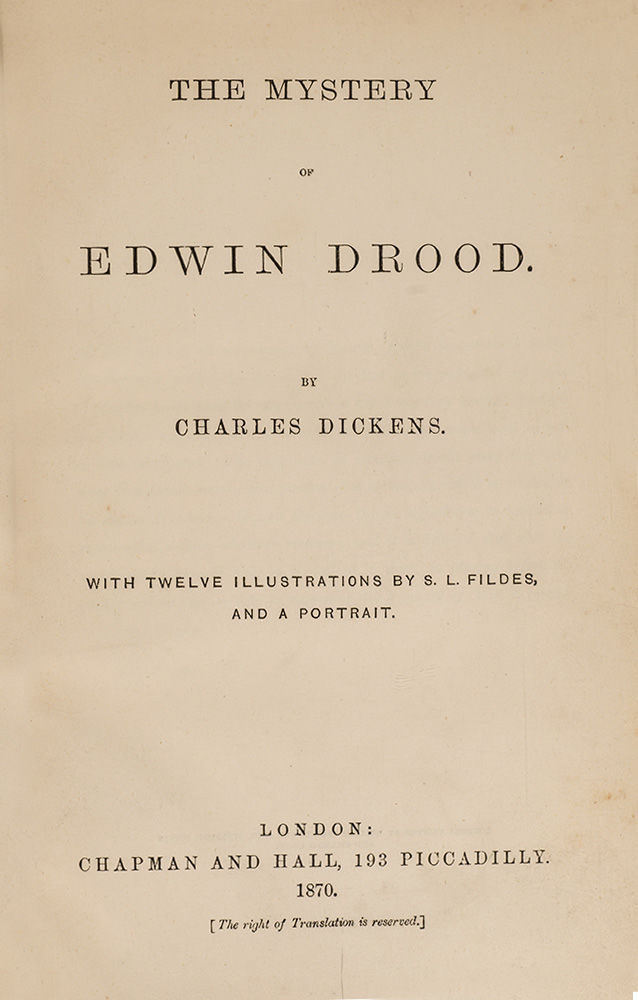 THE MYSTERY

OF

EDWIN DROOD.

BY

CHARLES DICKENS.

WITH TWELVE ILLUSTRATIONS BY S. L. FILDES, AND A PORTRAIT.

LONDON:
CHAPMAN AND HALL, 193 PICCADILLY.
1870.

[The right of Translation is reserved.]